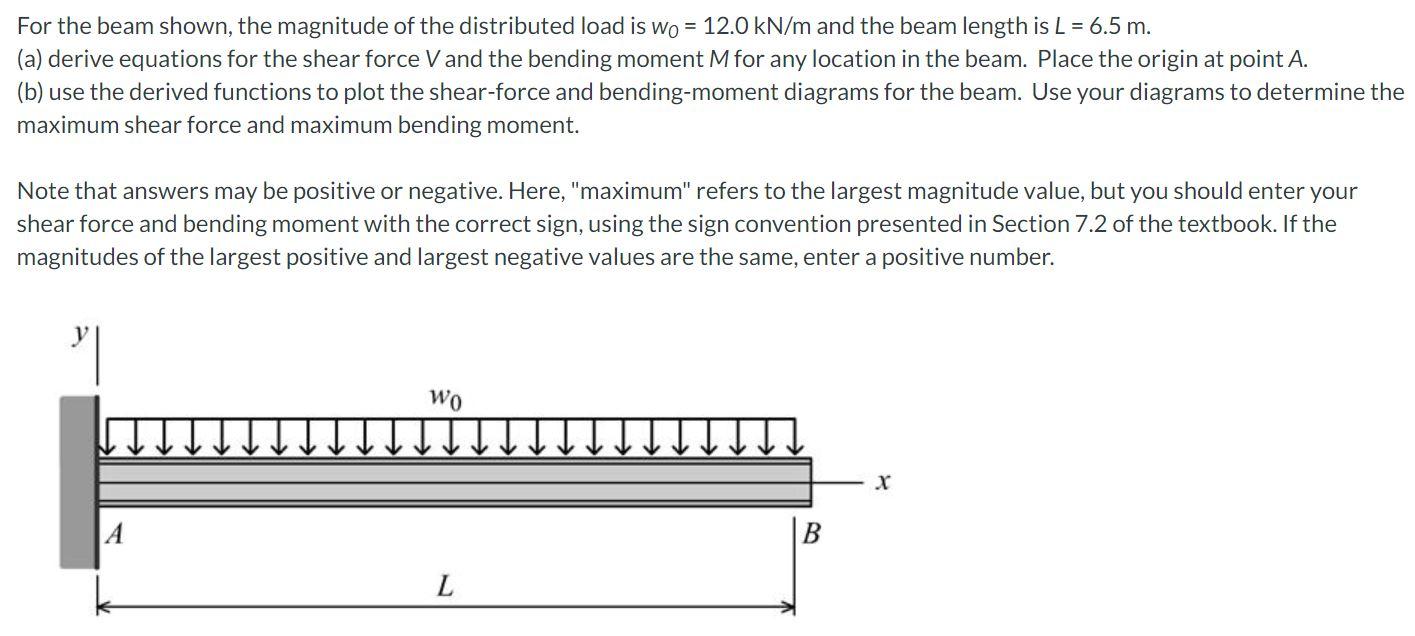 For the beam shown, the magnitude of the distributed load is $w_0$ = 12.0 kN/m and the beam length is $L$ = 6.5 m.
(a) derive equations for the shear force $V$ and the bending moment $M$ for any location in the beam. Place the origin at point $A$.
(b) use the derived functions to plot the shear-force and bending-moment diagrams for the beam. Use your diagrams to determine the maximum shear force and maximum bending moment.

Note that answers may be positive or negative. Here, "maximum" refers to the largest magnitude value, but you should enter your shear force and bending moment with the correct sign, using the sign convention presented in Section 7.2 of the textbook. If the magnitudes of the largest positive and largest negative values are the same, enter a positive number.

$y$
$w_0$
$x$
$A$
$B$
$L$